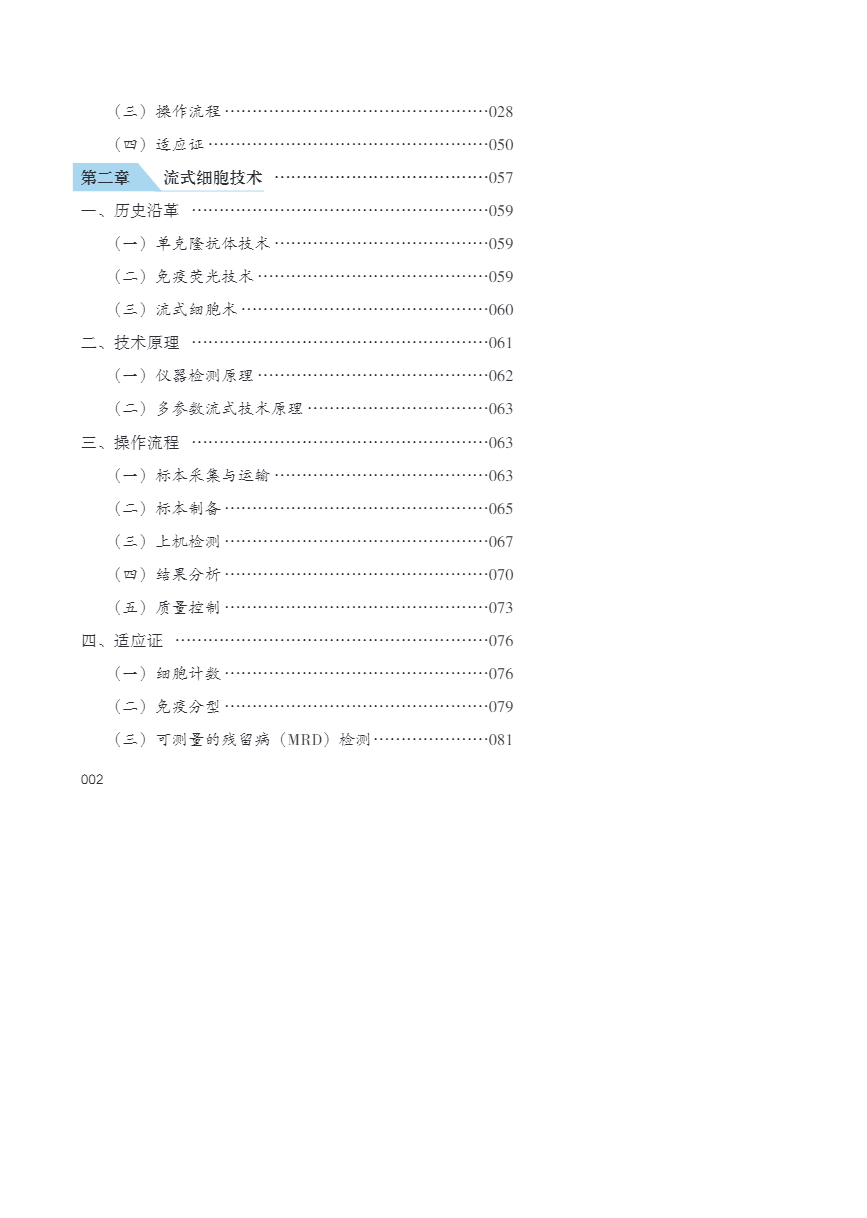 （三）操作流程 028

（四）适应证 050

第二章 流式细胞技术 057

一、历史沿革 059

（一）单克隆抗体技术 059

（二）免疫荧光技术 059

（三）流式细胞术 060

二、技术原理 061

（一）仪器检测原理 062

（二）多参数流式技术原理 063

三、操作流程 063

（一）标本采集与运输 063

（二）标本制备 065

（三）上机检测 067

（四）结果分析 070

（五）质量控制 073

四、适应证 076

（一）细胞计数 076

（二）免疫分型 079

（三）可测量的残留病（MRD）检测 081

002